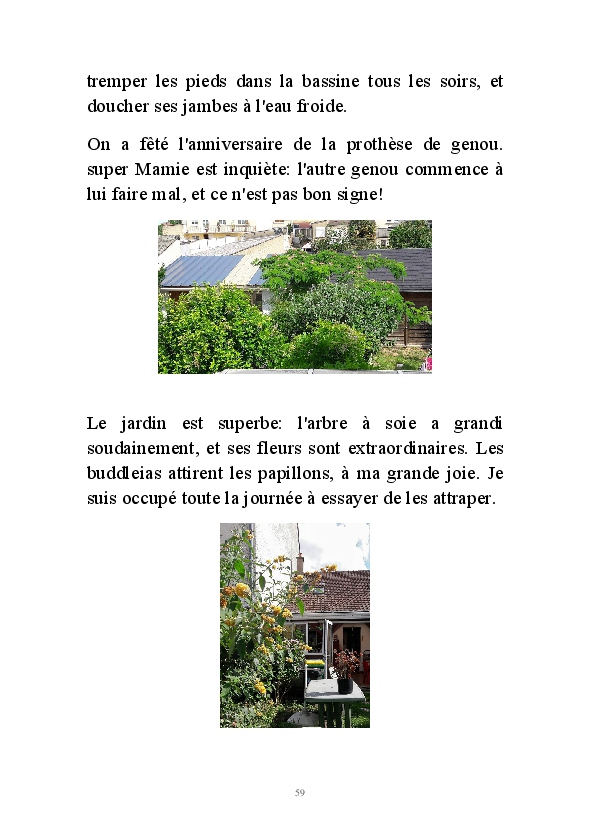 tremper les pieds dans la bassine tous les soirs, et doucher ses jambes à l'eau froide.

On a fêté l'anniversaire de la prothèse de genou. super Mamie est inquiète: l'autre genou commence à lui faire mal, et ce n'est pas bon signe!

Le jardin est superbe: l'arbre à soie a grandi soudainement, et ses fleurs sont extraordinaires. Les buddleias attirent les papillons, à ma grande joie. Je suis occupé toute la journée à essayer de les attraper.

59